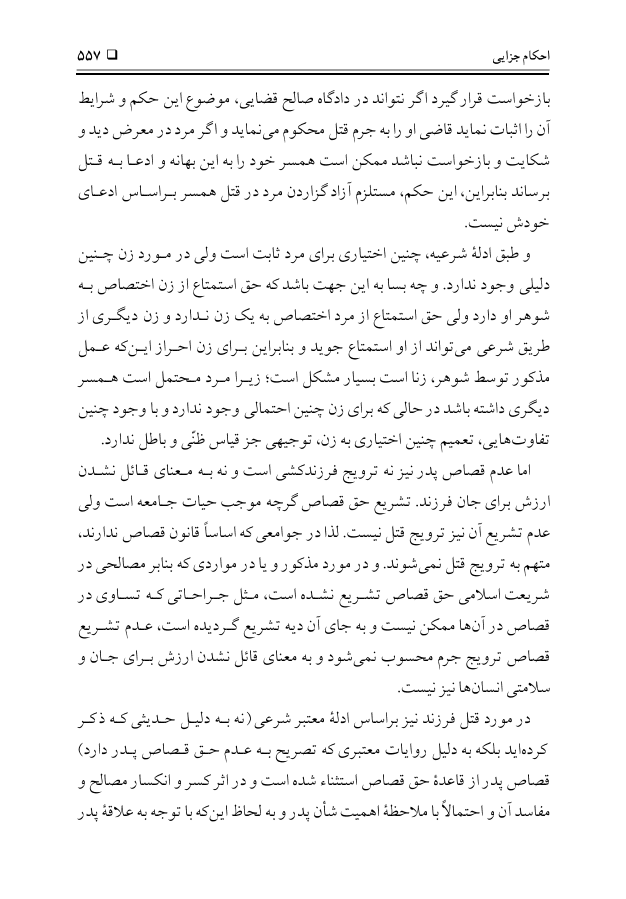 احکام جزایی ❑ ۵۵۷

بازخواست قرار گیرد اگر نتواند در دادگاه صالح قضایی، موضوع این حکم و شرایط آن را اثبات نماید قاضی او را به جرم قتل محکوم می‌نماید و اگر مرد در معرض دید و شکایت و بازخواست نباشد ممکن است همسر خود را به این بهانه و ادعا به قتل برساند بنابراین، این حکم، مستلزم آزاد گزاردن مرد در قتل همسر براساس ادعای خودش نیست.

و طبق ادلهٔ شرعیه، چنین اختیاری برای مرد ثابت است ولی در مورد زن چنین دلیلی وجود ندارد. و چه بسا به این جهت باشد که حق استمتاع از زن اختصاص به شوهر او دارد ولی حق استمتاع از مرد اختصاص به یک زن ندارد و زن دیگری از طریق شرعی می‌تواند از او استمتاع جوید و بنابراین برای زن احراز این‌که عمل مذکور توسط شوهر، زنا است بسیار مشکل است؛ زیرا مرد محتمل است همسر دیگری داشته باشد در حالی که برای زن چنین احتمالی وجود ندارد و با وجود چنین تفاوت‌هایی، تعمیم چنین اختیاری به زن، توجیهی جز قیاس ظنّی و باطل ندارد.

اما عدم قصاص پدر نیز نه ترویج فرزندکشی است و نه به معنای قائل نشدن ارزش برای جان فرزند. تشریع حق قصاص گرچه موجب حیات جامعه است ولی عدم تشریع آن نیز ترویج قتل نیست. لذا در جوامعی که اساساً قانون قصاص ندارند، متهم به ترویج قتل نمی‌شوند. و در مورد مذکور و یا در مواردی که بنابر مصالحی در شریعت اسلامی حق قصاص تشریع نشده است، مثل جراحاتی که تساوی در قصاص در آن‌ها ممکن نیست و به جای آن دیه تشریع گردیده است، عدم تشریع قصاص ترویج جرم محسوب نمی‌شود و به معنای قائل نشدن ارزش برای جان و سلامتی انسان‌ها نیز نیست.

در مورد قتل فرزند نیز براساس ادلهٔ معتبر شرعی (نه به دلیل حدیثی که ذکر کرده‌اید بلکه به دلیل روایات معتبری که تصریح به عدم حق قصاص پدر دارد) قصاص پدر از قاعدهٔ حق قصاص استثناء شده است و در اثر کسر و انکسار مصالح و مفاسد آن و احتمالاً با ملاحظهٔ اهمیت شأن پدر و به لحاظ این‌که با توجه به علاقهٔ پدر